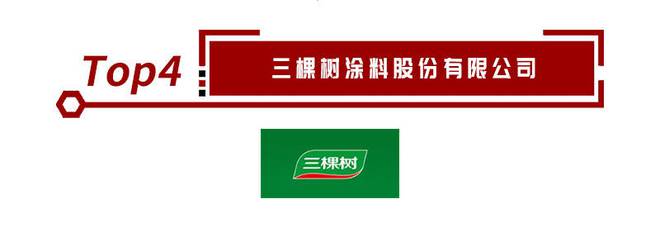 Top4

三棵树涂料股份有限公司

三棵树